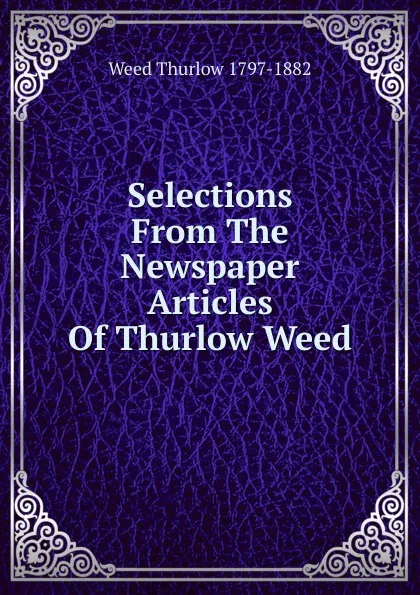 Weed Thurlow 1797-1882

Selections From The Newspaper Articles Of Thurlow Weed